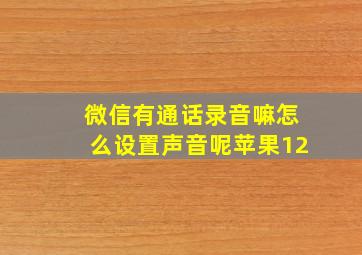 微信有通话录音嘛怎么设置声音呢苹果12